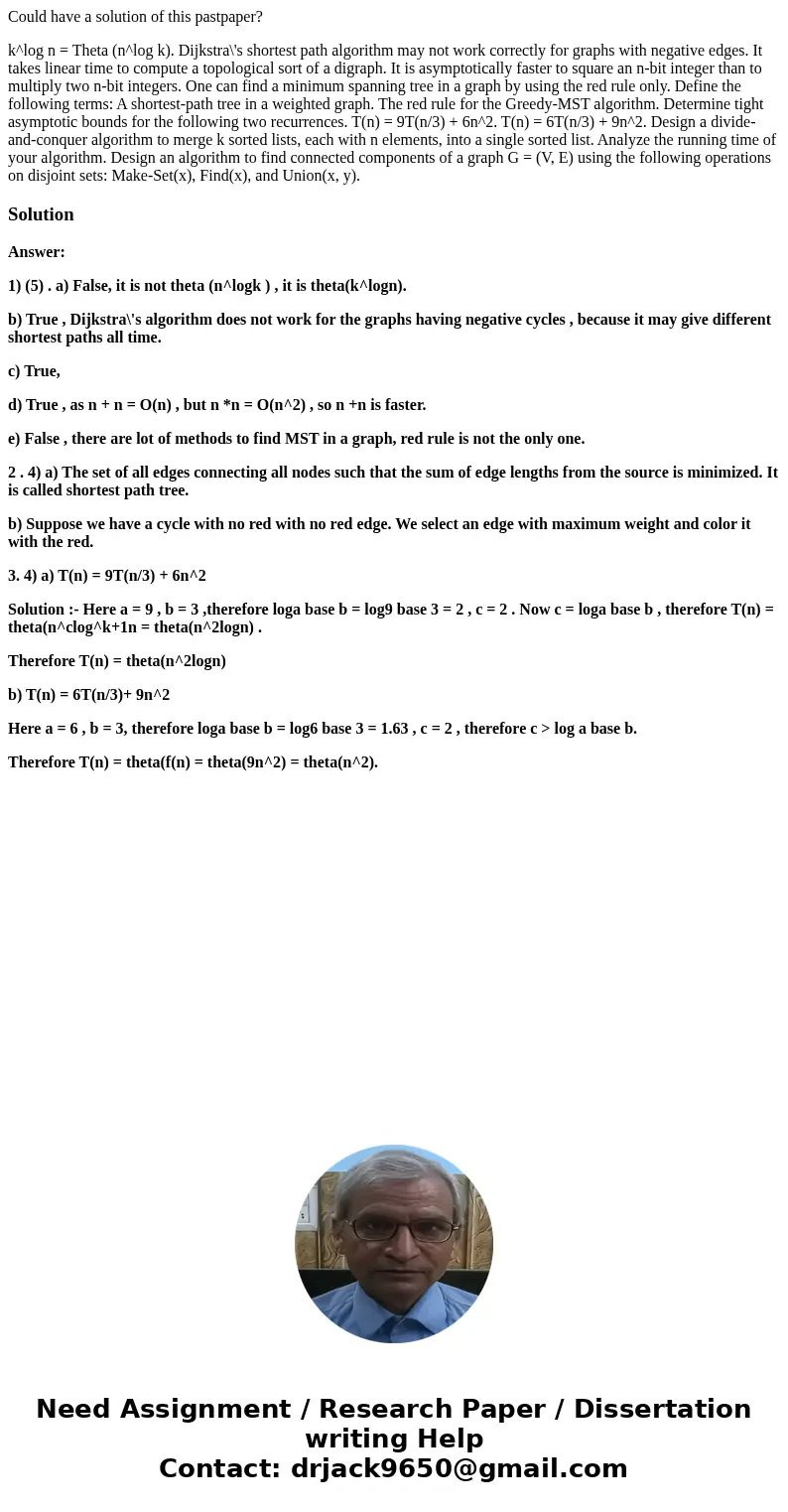 Could have a solution of this pastpaper?

k^log n = Theta (n^log k). Dijkstra\'s shortest path algorithm may not work correctly for graphs with negative edges. It takes linear time to compute a topological sort of a digraph. It is asymptotically faster to square an n-bit integer than to multiply two n-bit integers. One can find a minimum spanning tree in a graph by using the red rule only. Define the following terms: A shortest-path tree in a weighted graph. The red rule for the Greedy-MST algorithm. Determine tight asymptotic bounds for the following two recurrences. T(n) = 9T(n/3) + 6n^2. T(n) = 6T(n/3) + 9n^2. Design a divide-and-conquer algorithm to merge k sorted lists, each with n elements, into a single sorted list. Analyze the running time of your algorithm. Design an algorithm to find connected components of a graph G = (V, E) using the following operations on disjoint sets: Make-Set(x), Find(x), and Union(x, y).

Solution

Answer:

1) (5) . a) False, it is not theta (n^logk ) , it is theta(k^logn).

b) True , Dijkstra\'s algorithm does not work for the graphs having negative cycles , because it may give different shortest paths all time.

c) True,

d) True , as n + n = O(n) , but n *n = O(n^2) , so n +n is faster.

e) False , there are lot of methods to find MST in a graph, red rule is not the only one.

2 . 4) a) The set of all edges connecting all nodes such that the sum of edge lengths from the source is minimized. It is called shortest path tree.

b) Suppose we have a cycle with no red with no red edge. We select an edge with maximum weight and color it with the red.

3. 4) a) T(n) = 9T(n/3) + 6n^2

Solution :- Here a = 9 , b = 3 ,therefore loga base b = log9 base 3 = 2 , c = 2 . Now c = loga base b , therefore T(n) = theta(n^clog^k+1n = theta(n^2logn) .

Therefore T(n) = theta(n^2logn)

b) T(n) = 6T(n/3)+ 9n^2

Here a = 6 , b = 3, therefore loga base b = log6 base 3 = 1.63 , c = 2 , therefore c > log a base b.

Therefore T(n) = theta(f(n) = theta(9n^2) = theta(n^2).

Need Assignment / Research Paper / Dissertation writing Help
Contact: drjack9650@gmail.com